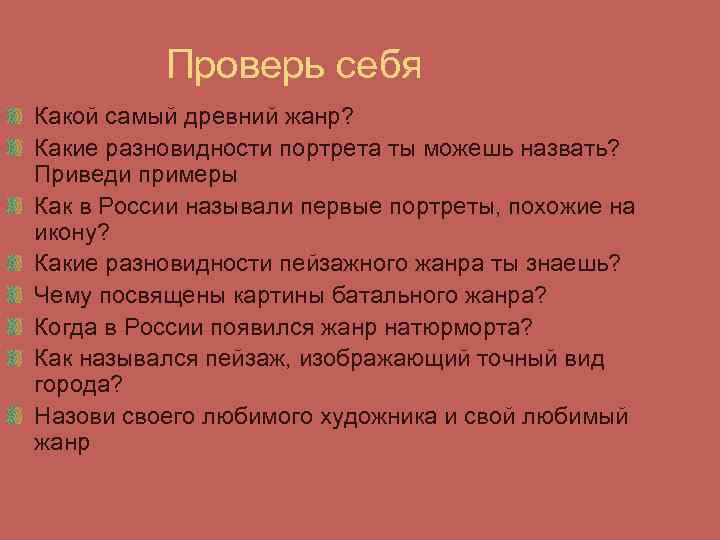 Проверь себя

Какой самый древний жанр?

Какие разновидности портрета ты можешь назвать? Приведи примеры

Как в России называли первые портреты, похожие на икону?

Какие разновидности пейзажного жанра ты знаешь?

Чему посвящены картины батального жанра?

Когда в России появился жанр натюрморта?

Как назывался пейзаж, изображающий точный вид города?

Назови своего любимого художника и свой любимый жанр